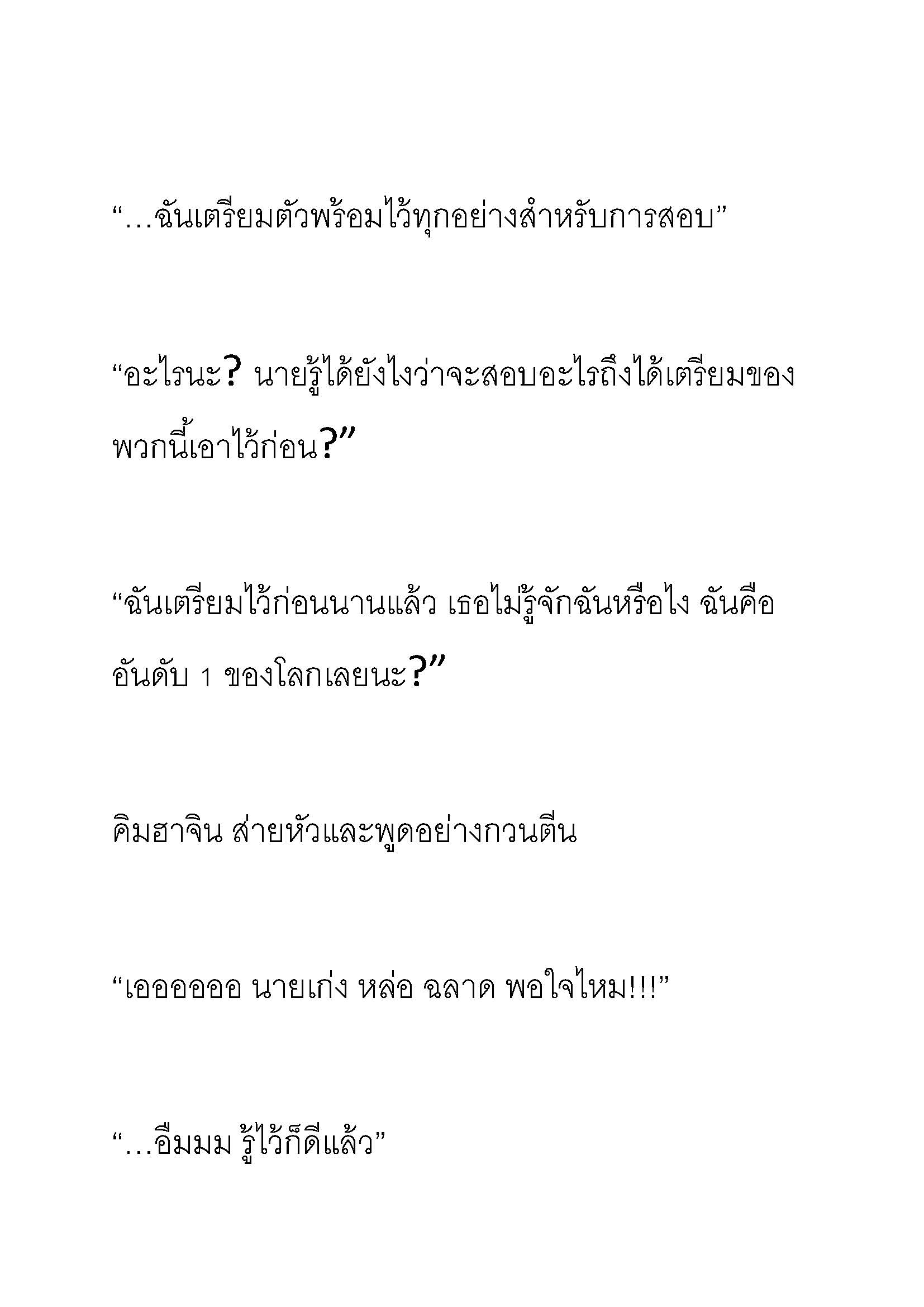 “…ฉันเตรียมตัวพร้อมไว้ทุกอย่างสำหรับการสอบ”

“อะไรนะ? นายรู้ได้ยังไงว่าจะสอบอะไรถึงได้เตรียมของพวกนี้เอาไว้ก่อน?”

“ฉันเตรียมไว้ก่อนนานแล้ว เธอไม่รู้จักฉันหรือไง ฉันคืออันดับ 1 ของโลกเลยนะ?”

คิมฮาจิน ส่ายหัวและพูดอย่างกวนตีน

“เออออออ นายเก่ง หล่อ ฉลาด พอใจไหม!!!”

“…อืมมม รู้ไว้ก็ดีแล้ว”